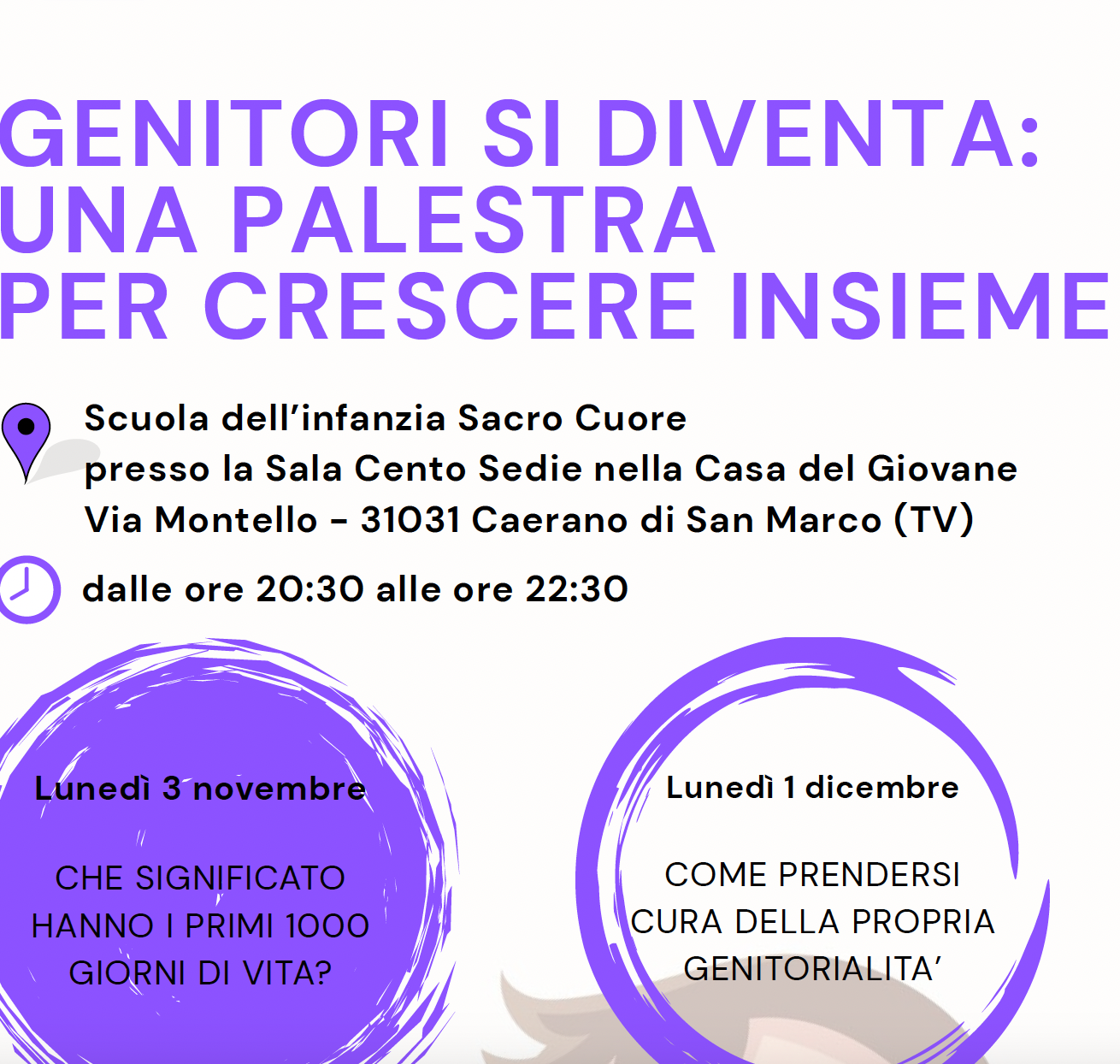 GENITORI SI DIVENTA:
UNA PALESTRA
PER CRESCERE INSIEME

Scuola dell'infanzia Sacro Cuore
presso la Sala Cento Sedie nella Casa del Giovane
Via Montello - 31031 Caerano di San Marco (TV)

dalle ore 20:30 alle ore 22:30

Lunedì 3 novembre

CHE SIGNIFICATO HANNO I PRIMI 1000 GIORNI DI VITA?

Lunedì 1 dicembre

COME PRENDERSI CURA DELLA PROPRIA GENITORIALITA'